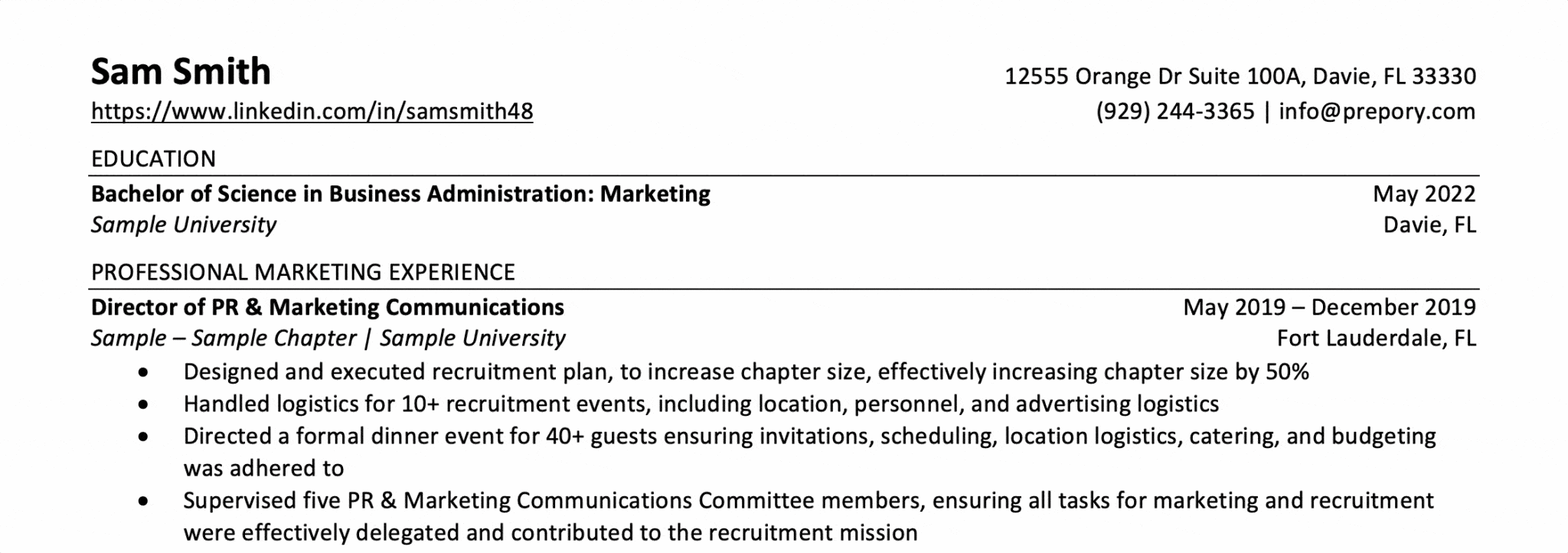 Sam Smith
https://www.linkedin.com/in/samsmith48

12555 Orange Dr Suite 100A, Davie, FL 33330
(929) 244-3365 | info@prepory.com

EDUCATION

Bachelor of Science in Business Administration: Marketing
May 2022
Sample University
Davie, FL

PROFESSIONAL MARKETING EXPERIENCE

Director of PR & Marketing Communications
May 2019 – December 2019
Sample – Sample Chapter | Sample University
Fort Lauderdale, FL

• Designed and executed recruitment plan, to increase chapter size, effectively increasing chapter size by 50%
• Handled logistics for 10+ recruitment events, including location, personnel, and advertising logistics
• Directed a formal dinner event for 40+ guests ensuring invitations, scheduling, location logistics, catering, and budgeting was adhered to
• Supervised five PR & Marketing Communications Committee members, ensuring all tasks for marketing and recruitment were effectively delegated and contributed to the recruitment mission